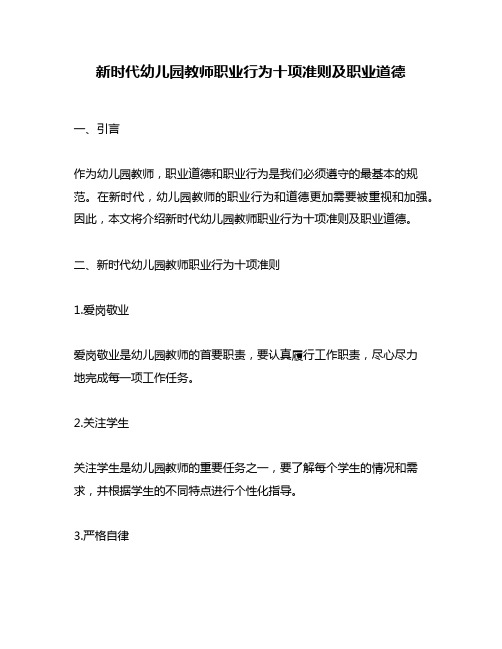 新时代幼儿园教师职业行为十项准则及职业道德

一、引言

作为幼儿园教师，职业道德和职业行为是我们必须遵守的最基本的规范。在新时代，幼儿园教师的职业行为和道德更加需要被重视和加强。因此，本文将介绍新时代幼儿园教师职业行为十项准则及职业道德。

二、新时代幼儿园教师职业行为十项准则

1.爱岗敬业

爱岗敬业是幼儿园教师的首要职责，要认真履行工作职责，尽心尽力地完成每一项工作任务。

2.关注学生

关注学生是幼儿园教师的重要任务之一，要了解每个学生的情况和需求，并根据学生的不同特点进行个性化指导。

3.严格自律